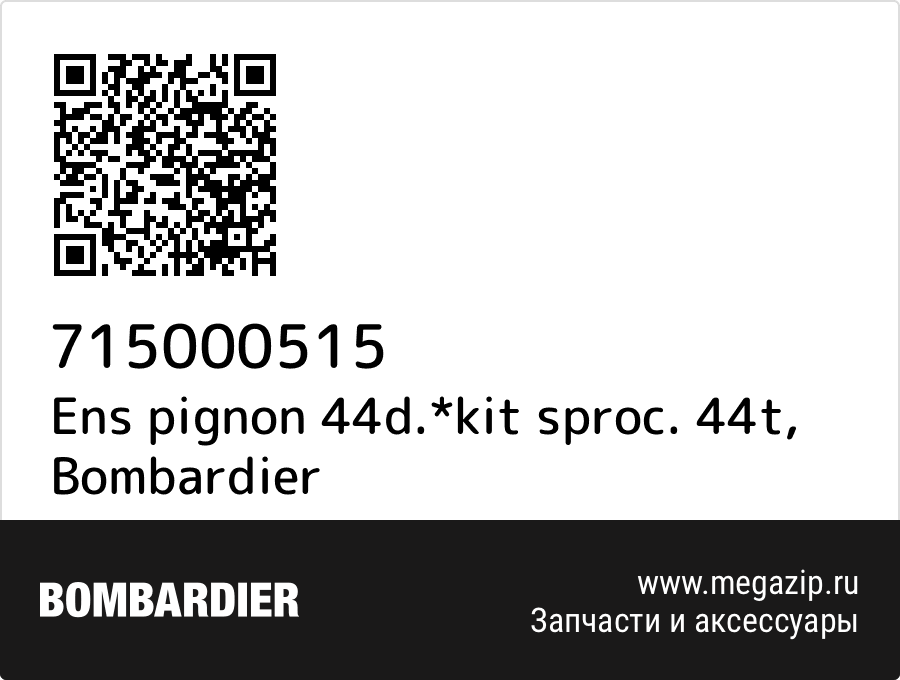 715000515
Ens pignon 44d.*kit sproc. 44t, Bombardier

BOMBARDIER

www.megazip.ru
Запчасти и аксессуары